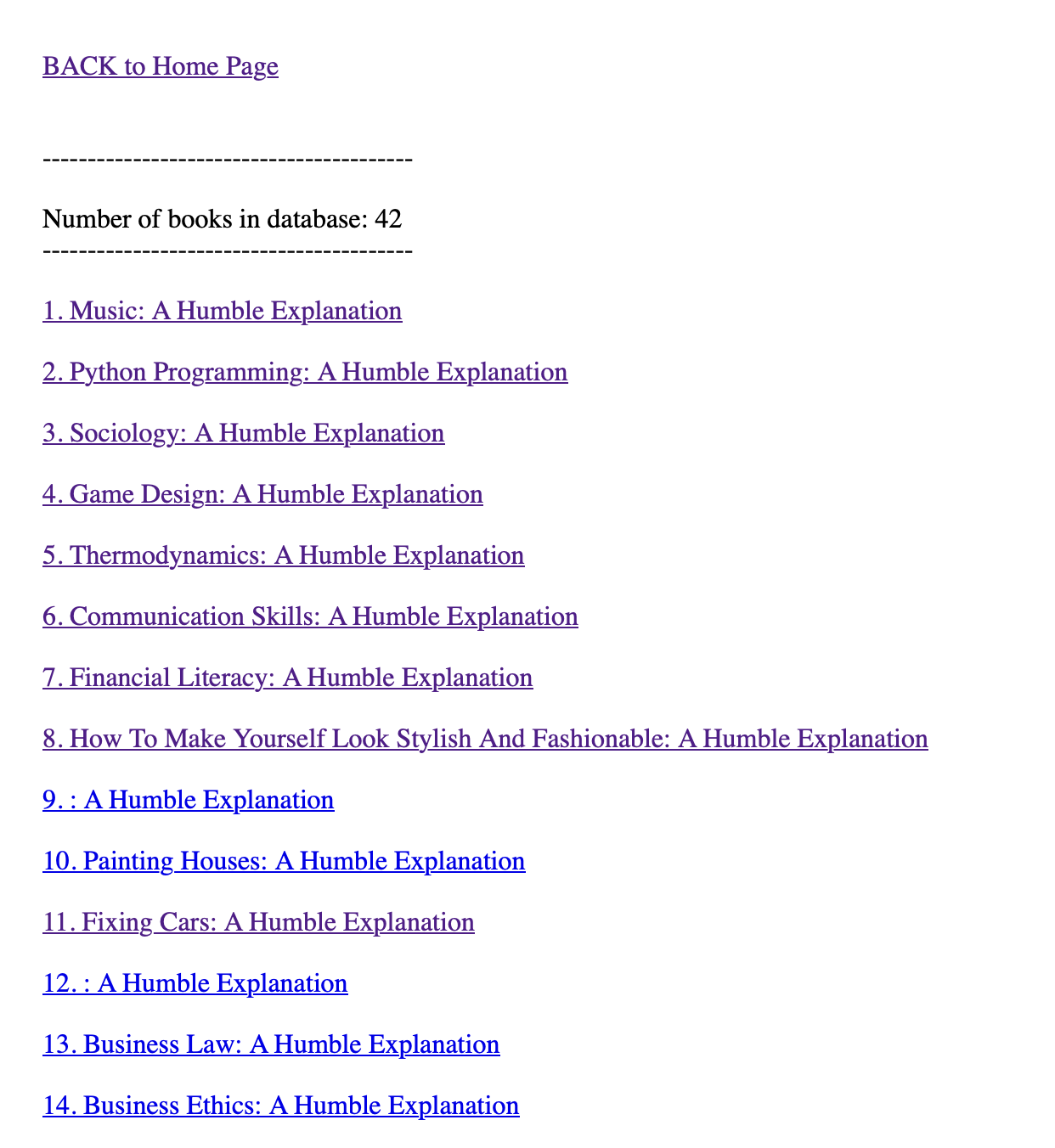 BACK to Home Page

----------------------------------------

Number of books in database: 42
----------------------------------------

1. Music: A Humble Explanation

2. Python Programming: A Humble Explanation

3. Sociology: A Humble Explanation

4. Game Design: A Humble Explanation

5. Thermodynamics: A Humble Explanation

6. Communication Skills: A Humble Explanation

7. Financial Literacy: A Humble Explanation

8. How To Make Yourself Look Stylish And Fashionable: A Humble Explanation

9. : A Humble Explanation

10. Painting Houses: A Humble Explanation

11. Fixing Cars: A Humble Explanation

12. : A Humble Explanation

13. Business Law: A Humble Explanation

14. Business Ethics: A Humble Explanation